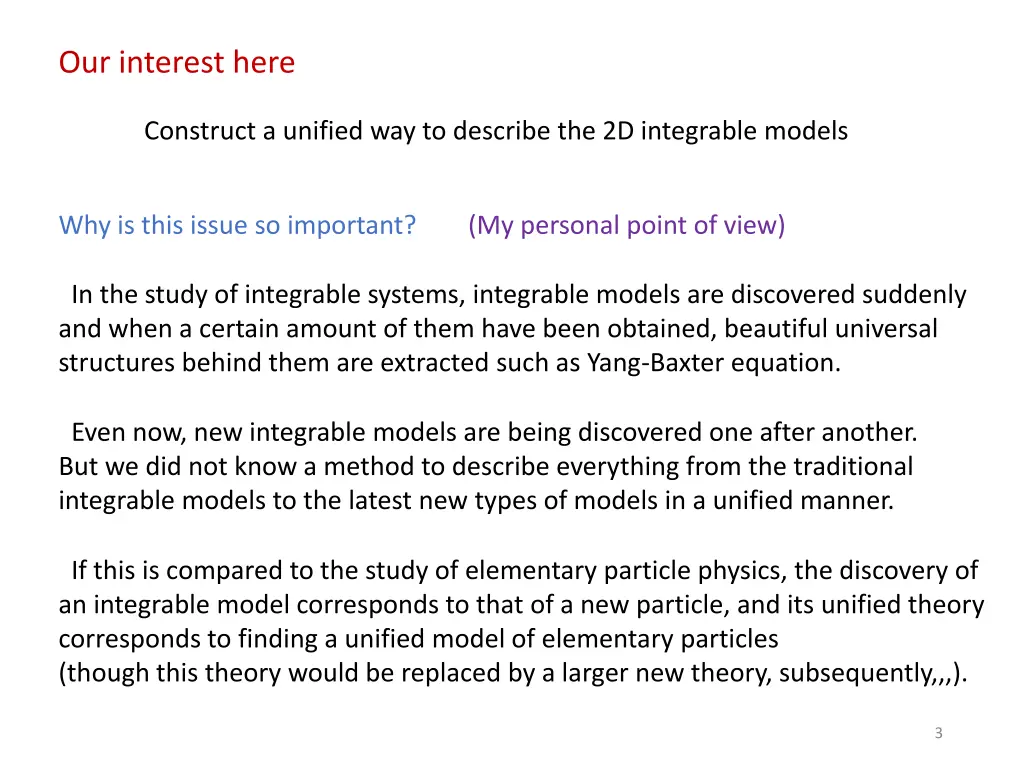 Our interest here

Construct a unified way to describe the 2D integrable models

Why is this issue so important? (My personal point of view)

In the study of integrable systems, integrable models are discovered suddenly and when a certain amount of them have been obtained, beautiful universal structures behind them are extracted such as Yang-Baxter equation.

Even now, new integrable models are being discovered one after another. But we did not know a method to describe everything from the traditional integrable models to the latest new types of models in a unified manner.

If this is compared to the study of elementary particle physics, the discovery of an integrable model corresponds to that of a new particle, and its unified theory corresponds to finding a unified model of elementary particles
(though this theory would be replaced by a larger new theory, subsequently,,,).

3